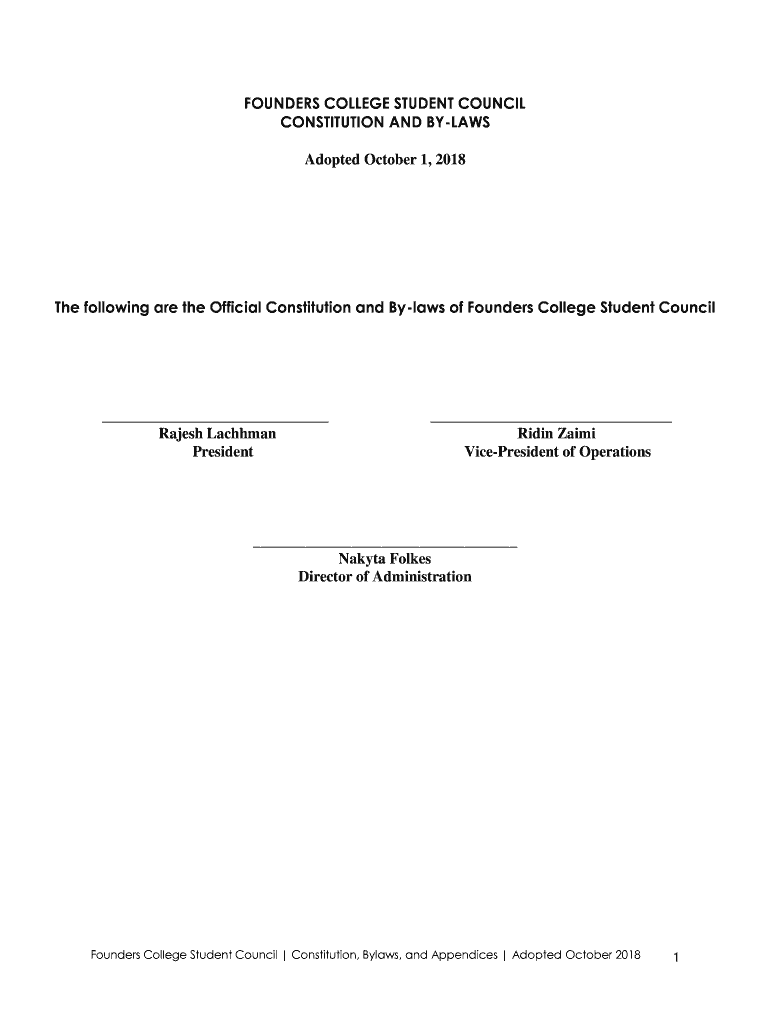 FOUNDERS COLLEGE STUDENT COUNCIL
CONSTITUTION AND BY-LAWS

Adopted October 1, 2018

The following are the Official Constitution and By-laws of Founders College Student Council

Rajesh Lachhman
President

Ridin Zaimi
Vice-President of Operations

Nakyta Folkes
Director of Administration

Founders College Student Council | Constitution, Bylaws, and Appendices | Adopted October 2018 1